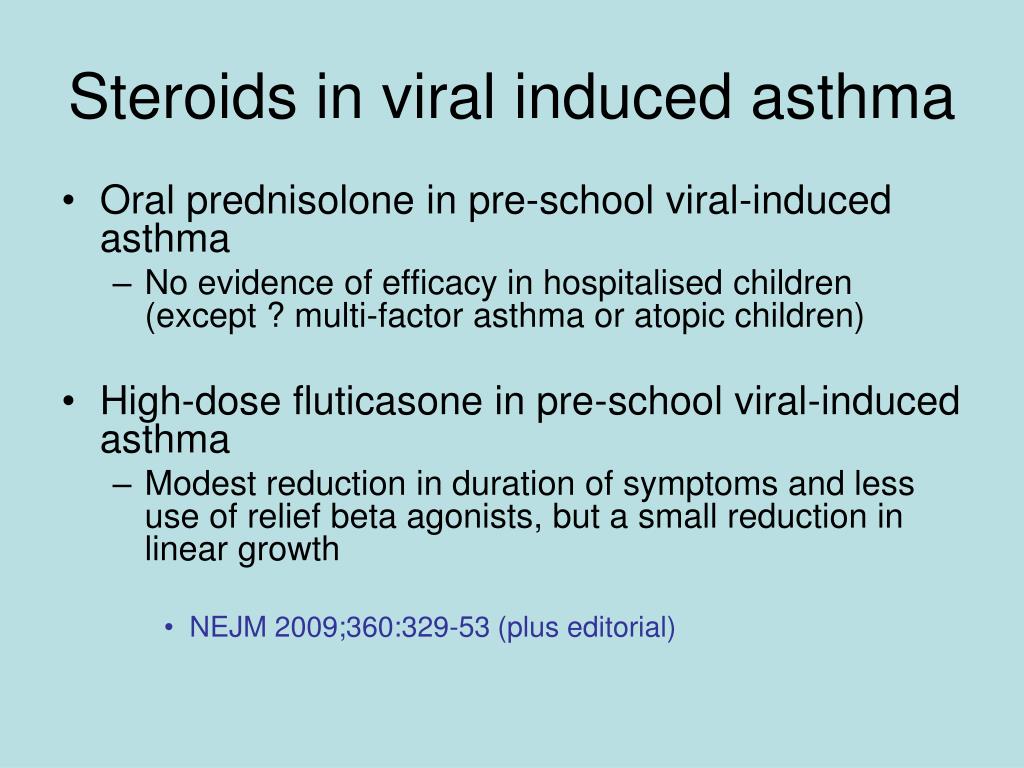 Steroids in viral induced asthma

• Oral prednisolone in pre-school viral-induced asthma
  – No evidence of efficacy in hospitalised children (except ? multi-factor asthma or atopic children)

• High-dose fluticasone in pre-school viral-induced asthma
  – Modest reduction in duration of symptoms and less use of relief beta agonists, but a small reduction in linear growth

    • NEJM 2009;360:329-53 (plus editorial)